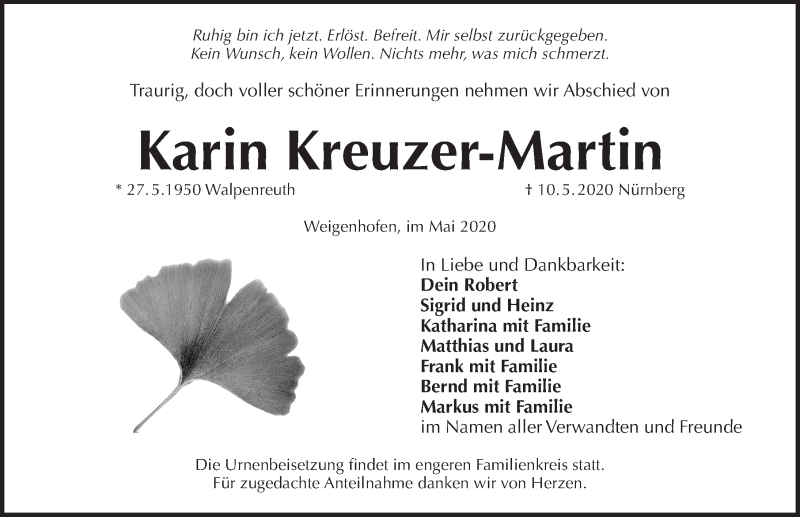 Ruhig bin ich jetzt. Erlöst. Befreit. Mir selbst zurückgegeben.
Kein Wunsch, kein Wollen. Nichts mehr, was mich schmerzt.

Traurig, doch voller schöner Erinnerungen nehmen wir Abschied von

Karin Kreuzer-Martin

* 27.5.1950 Walpenreuth

† 10.5.2020 Nürnberg

Weigenhofen, im Mai 2020

In Liebe und Dankbarkeit:
Dein Robert
Sigrid und Heinz
Katharina mit Familie
Matthias und Laura
Frank mit Familie
Bernd mit Familie
Markus mit Familie
im Namen aller Verwandten und Freunde

Die Urnenbeisetzung findet im engeren Familienkreis statt.
Für zugedachte Anteilnahme danken wir von Herzen.